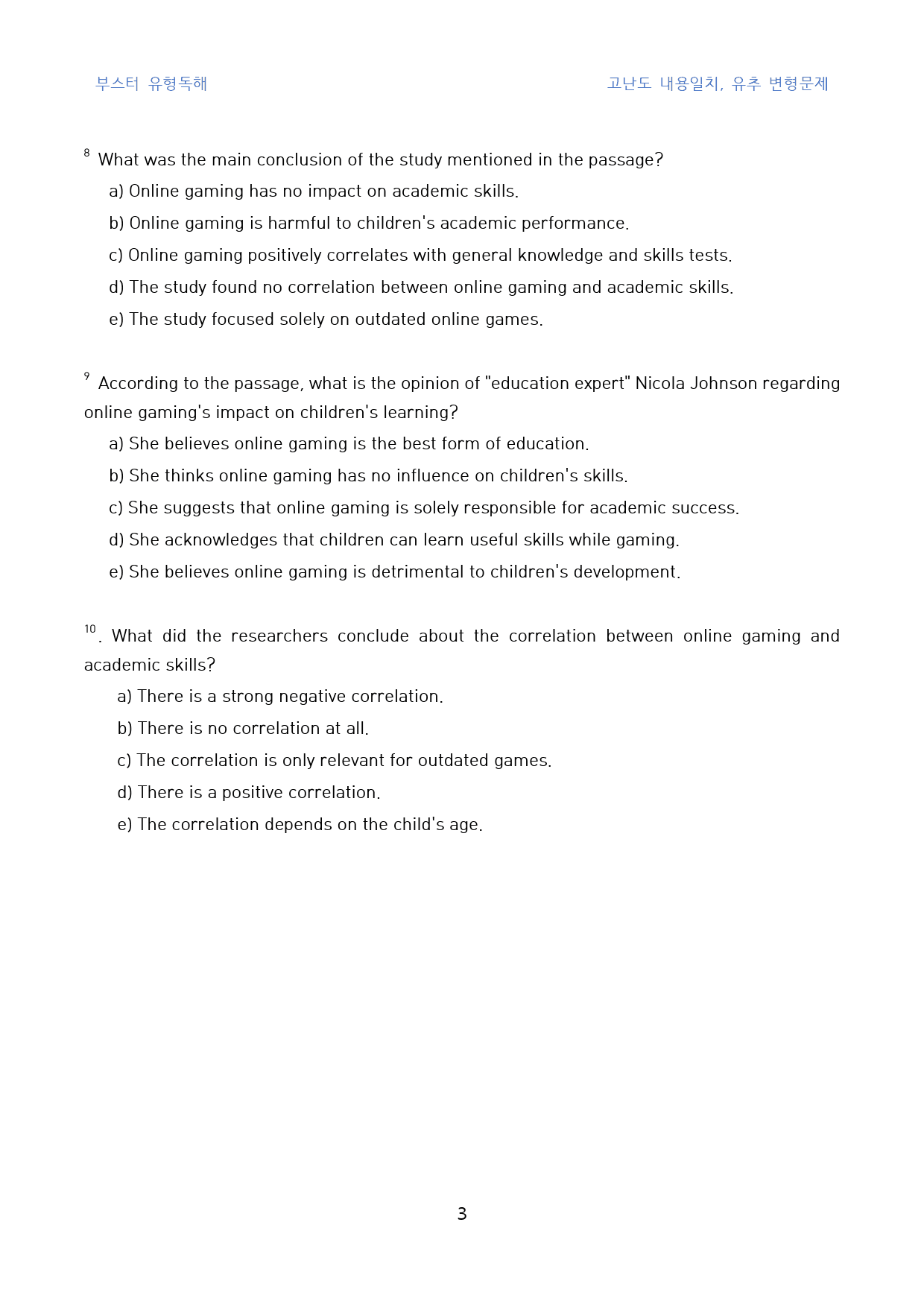 부스터 유형독해

고난도 내용일치, 유추 변형문제

$^{8}$ What was the main conclusion of the study mentioned in the passage?

a) Online gaming has no impact on academic skills.

b) Online gaming is harmful to children's academic performance.

c) Online gaming positively correlates with general knowledge and skills tests.

d) The study found no correlation between online gaming and academic skills.

e) The study focused solely on outdated online games.

$^{9}$ According to the passage, what is the opinion of "education expert" Nicola Johnson regarding online gaming's impact on children's learning?

a) She believes online gaming is the best form of education.

b) She thinks online gaming has no influence on children's skills.

c) She suggests that online gaming is solely responsible for academic success.

d) She acknowledges that children can learn useful skills while gaming.

e) She believes online gaming is detrimental to children's development.

$^{10}$. What did the researchers conclude about the correlation between online gaming and academic skills?

a) There is a strong negative correlation.

b) There is no correlation at all.

c) The correlation is only relevant for outdated games.

d) There is a positive correlation.

e) The correlation depends on the child's age.

3